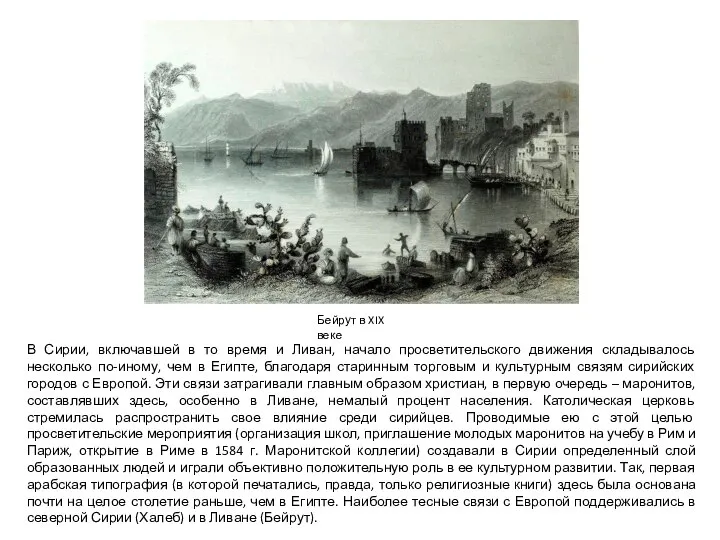 Бейрут в XIX веке

В Сирии, включавшей в то время и Ливан, начало просветительского движения складывалось несколько по-иному, чем в Египте, благодаря старинным торговым и культурным связям сирийских городов с Европой. Эти связи затрагивали главным образом христиан, в первую очередь – маронитов, составлявших здесь, особенно в Ливане, немалый процент населения. Католическая церковь стремилась распространить свое влияние среди сирийцев. Проводимые ею с этой целью просветительские мероприятия (организация школ, приглашение молодых маронитов на учебу в Рим и Париж, открытие в Риме в 1584 г. Маронитской коллегии) создавали в Сирии определенный слой образованных людей и играли объективно положительную роль в ее культурном развитии. Так, первая арабская типография (в которой печатались, правда, только религиозные книги) здесь была основана почти на целое столетие раньше, чем в Египте. Наиболее тесные связи с Европой поддерживались в северной Сирии (Халеб) и в Ливане (Бейрут).